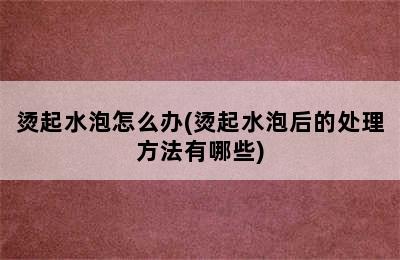 烫起水泡怎么办(烫起水泡后的处理方法有哪些)